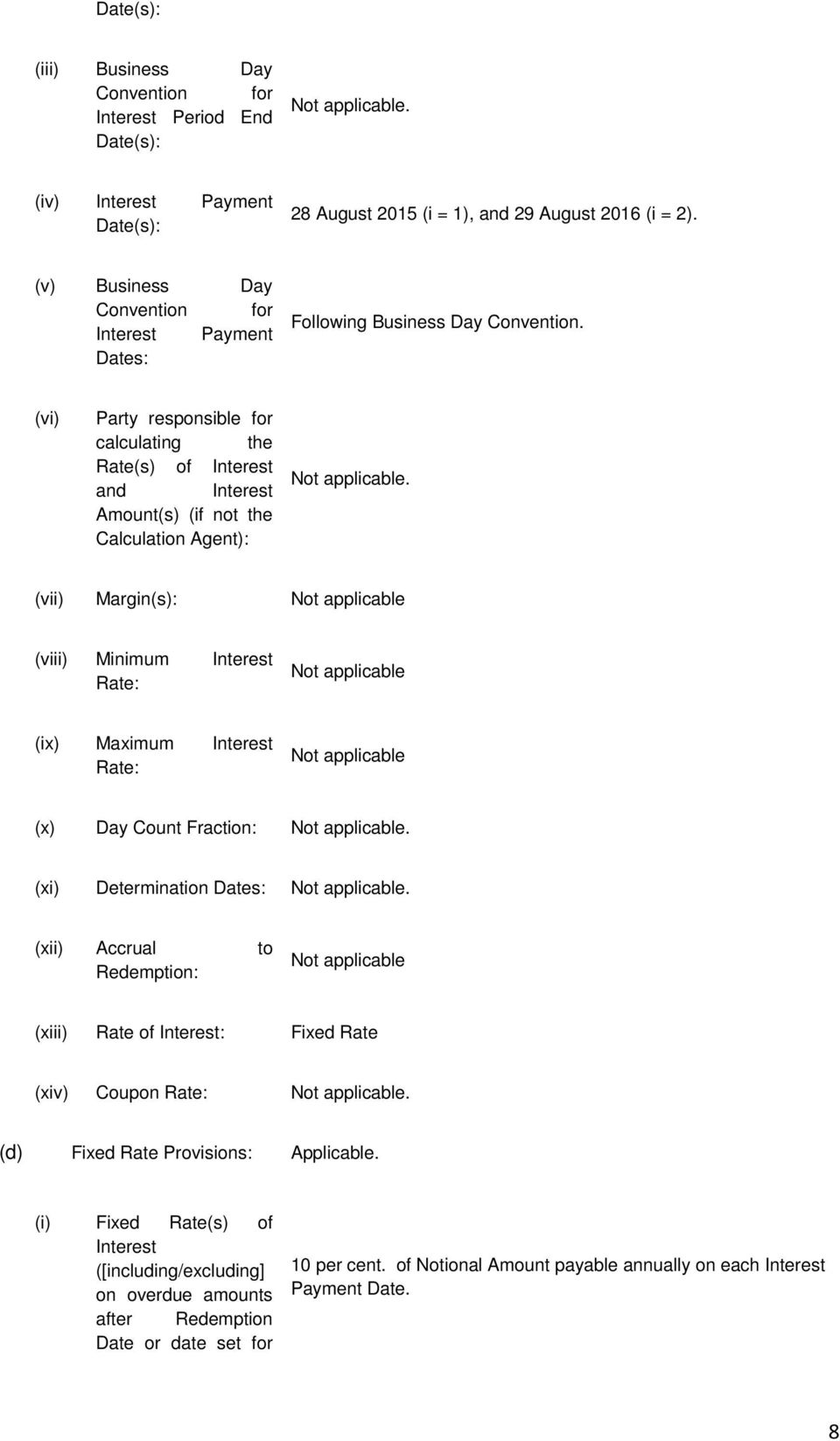 Date(s):

(iii) Business Day Convention for Interest Period End Date(s): Not applicable.

(iv) Interest Payment Date(s): 28 August 2015 (i = 1), and 29 August 2016 (i = 2).

(v) Business Day Convention for Interest Payment Dates: Following Business Day Convention.

(vi) Party responsible for calculating the Rate(s) of Interest and Interest Amount(s) (if not the Calculation Agent): Not applicable.

(vii) Margin(s): Not applicable

(viii) Minimum Interest Rate: Not applicable

(ix) Maximum Interest Rate: Not applicable

(x) Day Count Fraction: Not applicable.

(xi) Determination Dates: Not applicable.

(xii) Accrual to Redemption: Not applicable

(xiii) Rate of Interest: Fixed Rate

(xiv) Coupon Rate: Not applicable.

(d) Fixed Rate Provisions: Applicable.

(i) Fixed Rate(s) of Interest ([including/excluding] on overdue amounts after Redemption Date or date set for 10 per cent. of Notional Amount payable annually on each Interest Payment Date.

8